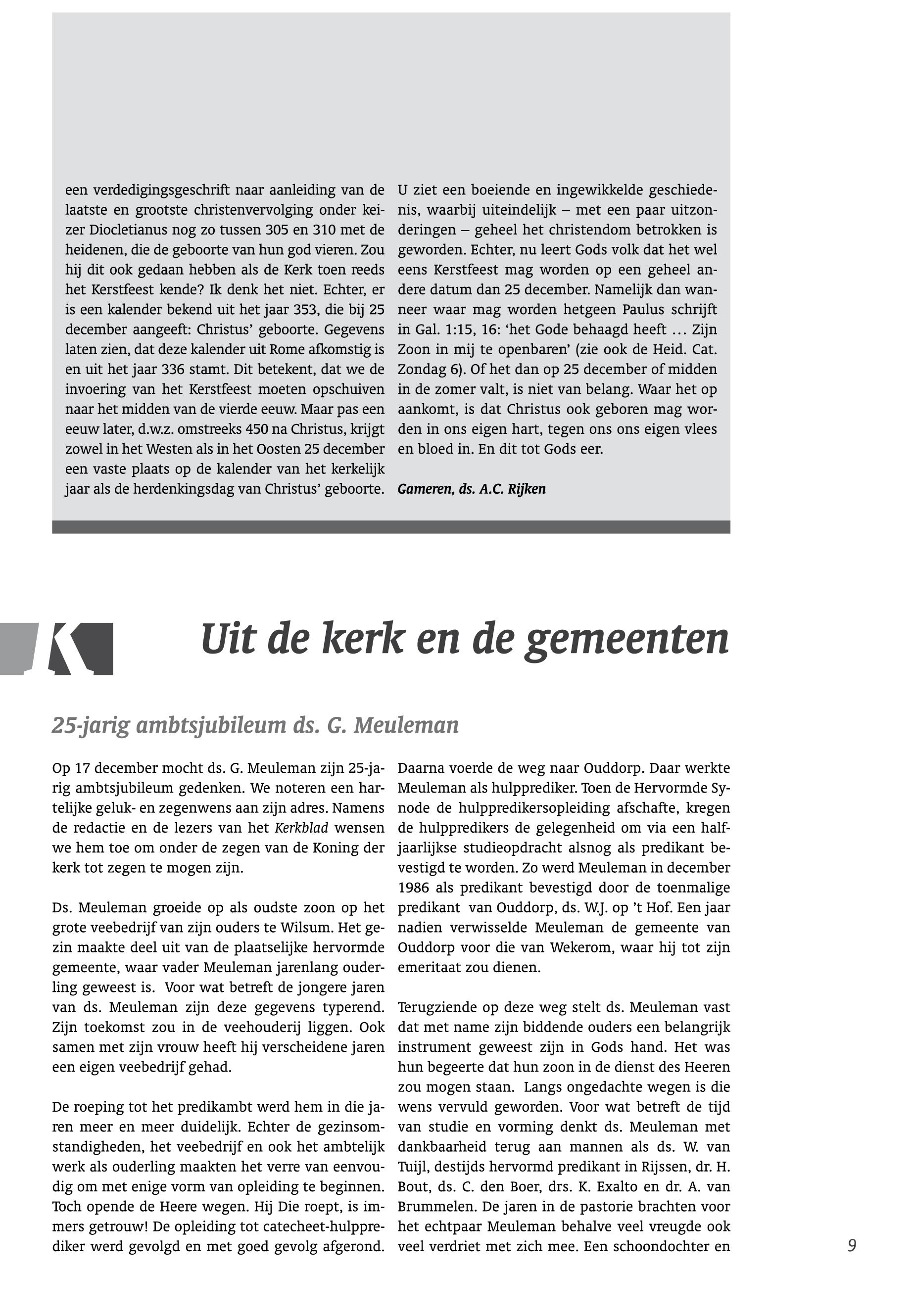 een verdedigingsgeschrift naar aanleiding van de laatste en grootste christenvervolging onder keizer Diocletianus nog zo tussen 305 en 310 met de heidenen, die de geboorte van hun god vieren. Zou hij dit ook gedaan hebben als de Kerk toen reeds het Kerstfeest kende? Ik denk het niet. Echter, er is een kalender bekend uit het jaar 353, die bij 25 december aangeeft: Christus' geboorte. Gegevens laten zien, dat deze kalender uit Rome afkomstig is en uit het jaar 336 stamt. Dit betekent, dat we de invoering van het Kerstfeest moeten opschuiven naar het midden van de vierde eeuw. Maar pas een eeuw later, d.w.z. omstreeks 450 na Christus, krijgt zowel in het Westen als in het Oosten 25 december een vaste plaats op de kalender van het kerkelijk jaar als de herdenkingsdag van Christus' geboorte.

U ziet een boeiende en ingewikkelde geschiedenis, waarbij uiteindelijk – met een paar uitzonderingen – geheel het christendom betrokken is geworden. Echter, nu leert Gods volk dat het wel eens Kerstfeest mag worden op een geheel andere datum dan 25 december. Namelijk dan wanneer waar mag worden hetgeen Paulus schrijft in Gal. 1:15, 16: 'het Gode behaagd heeft … Zijn Zoon in mij te openbaren' (zie ook de Heid. Cat. Zondag 6). Of het dan op 25 december of midden in de zomer valt, is niet van belang. Waar het op aankomt, is dat Christus ook geboren mag worden in ons eigen hart, tegen ons ons eigen vlees en bloed in. En dit tot Gods eer.

Gameren, ds. A.C. Rijken

Uit de kerk en de gemeenten

25-jarig ambtsjubileum ds. G. Meuleman

Op 17 december mocht ds. G. Meuleman zijn 25-jarig ambtsjubileum gedenken. We noteren een hartelijke geluk- en zegenwens aan zijn adres. Namens de redactie en de lezers van het Kerkblad wensen we hem toe om onder de zegen van de Koning der kerk tot zegen te mogen zijn.

Ds. Meuleman groeide op als oudste zoon op het grote veebedrijf van zijn ouders te Wilsum. Het gezin maakte deel uit van de plaatselijke hervormde gemeente, waar vader Meuleman jarenlang ouderling geweest is. Voor wat betreft de jongere jaren van ds. Meuleman zijn deze gegevens typerend. Zijn toekomst zou in de veehouderij liggen. Ook samen met zijn vrouw heeft hij verscheidene jaren een eigen veebedrijf gehad.

De roeping tot het predikambt werd hem in die jaren meer en meer duidelijk. Echter de gezinsomstandigheden, het veebedrijf en ook het ambtelijk werk als ouderling maakten het verre van eenvoudig om met enige vorm van opleiding te beginnen. Toch opende de Heere wegen. Hij Die roept, is immers getrouw! De opleiding tot catecheet-hulpprediker werd gevolgd en met goed gevolg afgerond.

Daarna voerde de weg naar Ouddorp. Daar werkte Meuleman als hulpprediker. Toen de Hervormde Synode de hulppredikersopleiding afschafte, kregen de hulppredikers de gelegenheid om via een halfjaarlijkse studieopdracht alsnog als predikant bevestigd te worden. Zo werd Meuleman in december 1986 als predikant bevestigd door de toenmalige predikant van Ouddorp, ds. W.J. op 't Hof. Een jaar nadien verwisselde Meuleman de gemeente van Ouddorp voor die van Wekerom, waar hij tot zijn emeritaat zou dienen.

Terugziende op deze weg stelt ds. Meuleman vast dat met name zijn biddende ouders een belangrijk instrument geweest zijn in Gods hand. Het was hun begeerte dat hun zoon in de dienst des Heeren zou mogen staan. Langs ongedachte wegen is die wens vervuld geworden. Voor wat betreft de tijd van studie en vorming denkt ds. Meuleman met dankbaarheid terug aan mannen als ds. W. van Tuijl, destijds hervormd predikant in Rijssen, dr. H. Bout, ds. C. den Boer, drs. K. Exalto en dr. A. van Brummelen. De jaren in de pastorie brachten voor het echtpaar Meuleman behalve veel vreugde ook veel verdriet met zich mee. Een schoondochter en

9